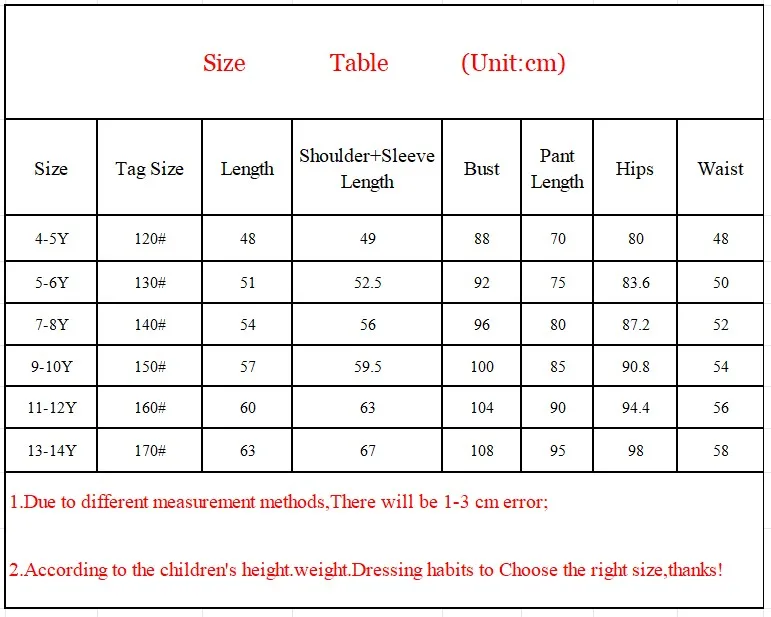 Size Table (Unit:cm)

| Size | Tag Size | Length | Shoulder+Sleeve Length | Bust | Pant Length | Hips | Waist |
|---|---|---|---|---|---|---|---|
| 4-5Y | 120# | 48 | 49 | 88 | 70 | 80 | 48 |
| 5-6Y | 130# | 51 | 52.5 | 92 | 75 | 83.6 | 50 |
| 7-8Y | 140# | 54 | 56 | 96 | 80 | 87.2 | 52 |
| 9-10Y | 150# | 57 | 59.5 | 100 | 85 | 90.8 | 54 |
| 11-12Y | 160# | 60 | 63 | 104 | 90 | 94.4 | 56 |
| 13-14Y | 170# | 63 | 67 | 108 | 95 | 98 | 58 |

1.Due to different measurement methods,There will be 1-3 cm error;

2.According to the children's height.weight.Dressing habits to Choose the right size,thanks!